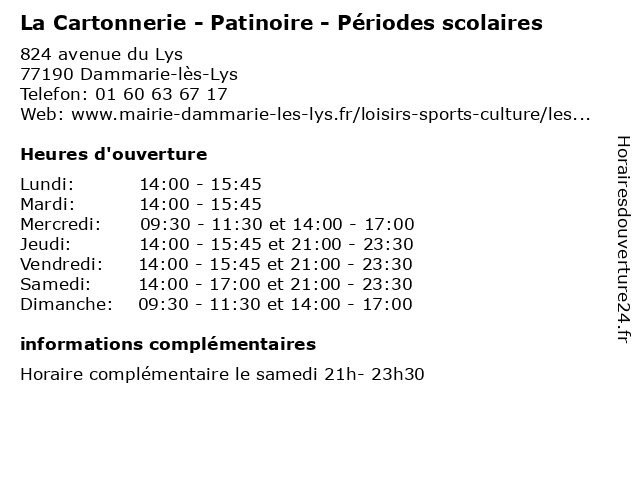 La Cartonnerie - Patinoire - Périodes scolaires

824 avenue du Lys
77190 Dammarie-lès-Lys
Telefon: 01 60 63 67 17
Web: www.mairie-dammarie-les-lys.fr/loisirs-sports-culture/les...

Heures d'ouverture

| | |
|---|---|
| Lundi: | 14:00 - 15:45 |
| Mardi: | 14:00 - 15:45 |
| Mercredi: | 09:30 - 11:30 et 14:00 - 17:00 |
| Jeudi: | 14:00 - 15:45 et 21:00 - 23:30 |
| Vendredi: | 14:00 - 15:45 et 21:00 - 23:30 |
| Samedi: | 14:00 - 17:00 et 21:00 - 23:30 |
| Dimanche: | 09:30 - 11:30 et 14:00 - 17:00 |

informations complémentaires

Horaire complémentaire le samedi 21h- 23h30

Horairesdouverture24.fr